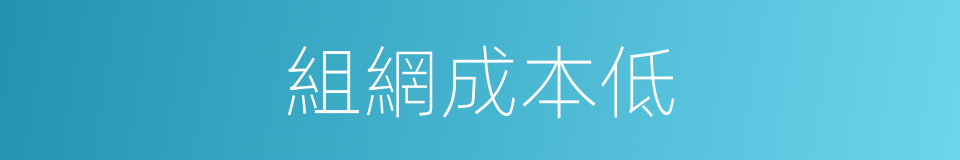 組網成本低